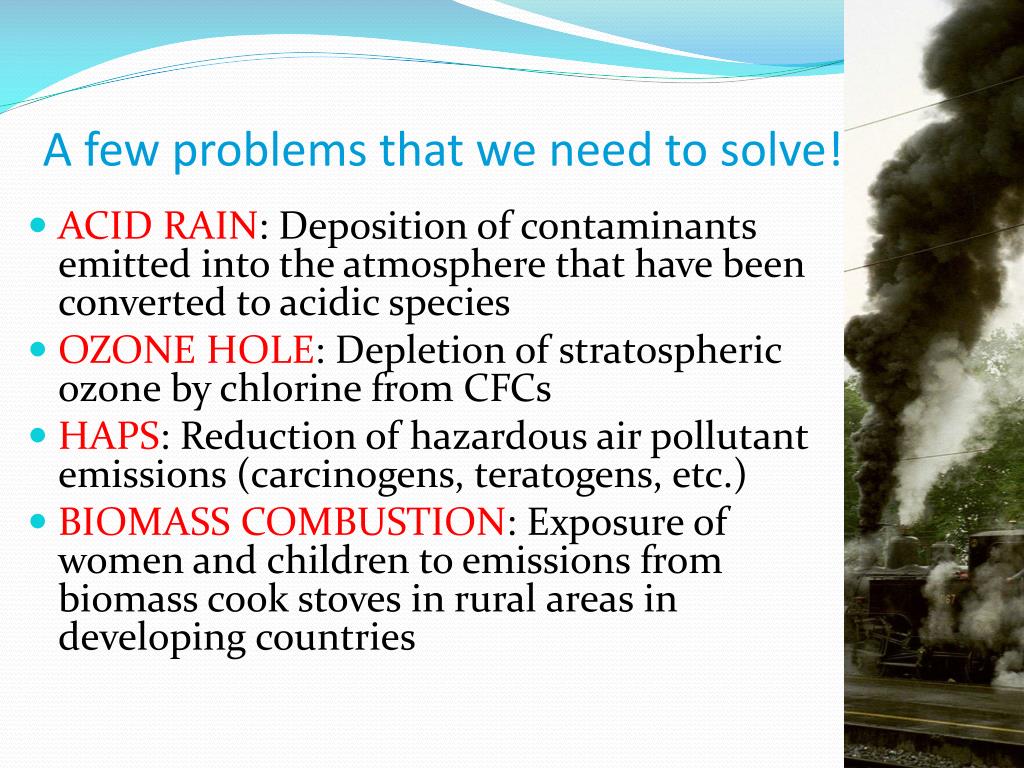 A few problems that we need to solve!

- ACID RAIN: Deposition of contaminants emitted into the atmosphere that have been converted to acidic species
- OZONE HOLE: Depletion of stratospheric ozone by chlorine from CFCs
- HAPS: Reduction of hazardous air pollutant emissions (carcinogens, teratogens, etc.)
- BIOMASS COMBUSTION: Exposure of women and children to emissions from biomass cook stoves in rural areas in developing countries